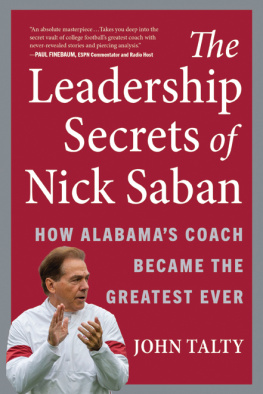 "An absolute masterpiece . . . Takes you deep into the secret vault of college football's greatest coach with never-revealed stories and piercing analysis."
—PAUL FINEBAUM, ESPN Commentator and Radio Host

The Leadership Secrets of Nick Saban

HOW ALABAMA'S COACH BECAME THE GREATEST EVER

JOHN TALTY